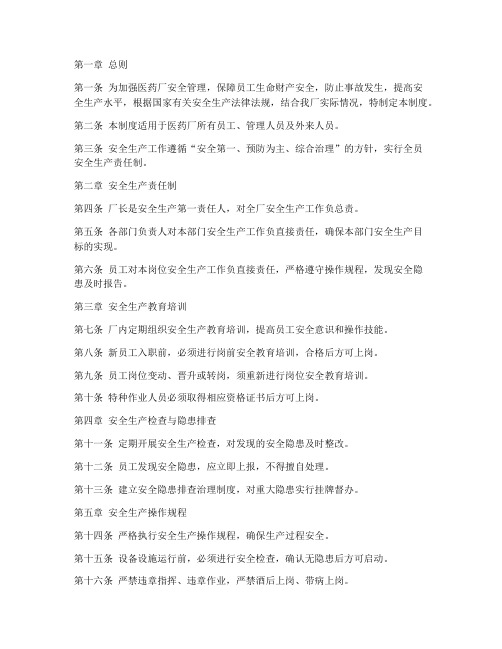 第一章 总则

第一条 为加强医药厂安全管理，保障员工生命财产安全，防止事故发生，提高安全生产水平，根据国家有关安全生产法律法规，结合我厂实际情况，特制定本制度。

第二条 本制度适用于医药厂所有员工、管理人员及外来人员。

第三条 安全生产工作遵循“安全第一、预防为主、综合治理”的方针，实行全员安全生产责任制。

第二章 安全生产责任制

第四条 厂长是安全生产第一责任人，对全厂安全生产工作负总责。

第五条 各部门负责人对本部门安全生产工作负直接责任，确保本部门安全生产目标的实现。

第六条 员工对本岗位安全生产工作负直接责任，严格遵守操作规程，发现安全隐患及时报告。

第三章 安全生产教育培训

第七条 厂内定期组织安全生产教育培训，提高员工安全意识和操作技能。

第八条 新员工入职前，必须进行岗前安全教育培训，合格后方可上岗。

第九条 员工岗位变动、晋升或转岗，须重新进行岗位安全教育培训。

第十条 特种作业人员必须取得相应资格证书后方可上岗。

第四章 安全生产检查与隐患排查

第十一条 定期开展安全生产检查，对发现的安全隐患及时整改。

第十二条 员工发现安全隐患，应立即上报，不得擅自处理。

第十三条 建立安全隐患排查治理制度，对重大隐患实行挂牌督办。

第五章 安全生产操作规程

第十四条 严格执行安全生产操作规程，确保生产过程安全。

第十五条 设备设施运行前，必须进行安全检查，确认无隐患后方可启动。

第十六条 严禁违章指挥、违章作业，严禁酒后上岗、带病上岗。